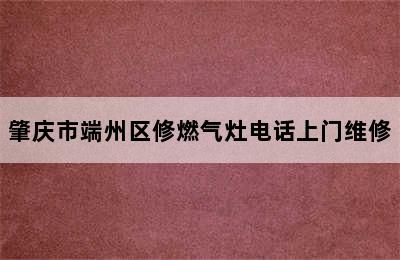 肇庆市端州区修燃气灶电话上门维修